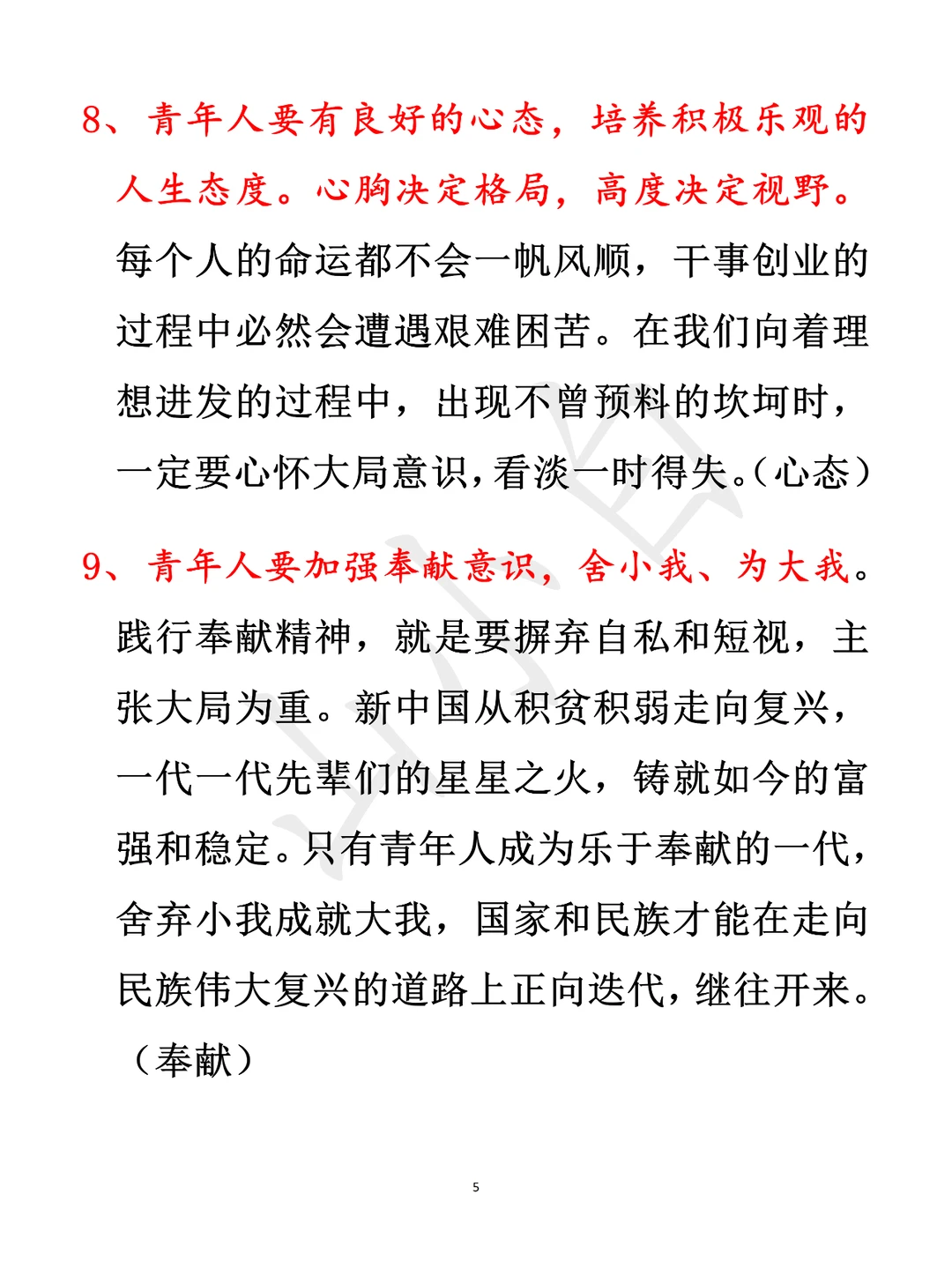 8、青年人要有良好的心态，培养积极乐观的人生态度。心胸决定格局，高度决定视野。每个人的命运都不会一帆风顺，干事创业的过程中必然会遭遇艰难困苦。在我们向着理想进发的过程中，出现不曾预料的坎坷时，一定要心怀大局意识，看淡一时得失。（心态）

9、青年人要加强奉献意识，舍小我、为大我。践行奉献精神，就是要摒弃自私和短视，主张大局为重。新中国从积贫积弱走向复兴，一代一代先辈们的星星之火，铸就如今的富强和稳定。只有青年人成为乐于奉献的一代，舍弃小我成就大我，国家和民族才能在走向民族伟大复兴的道路上正向迭代，继往开来。（奉献）

5